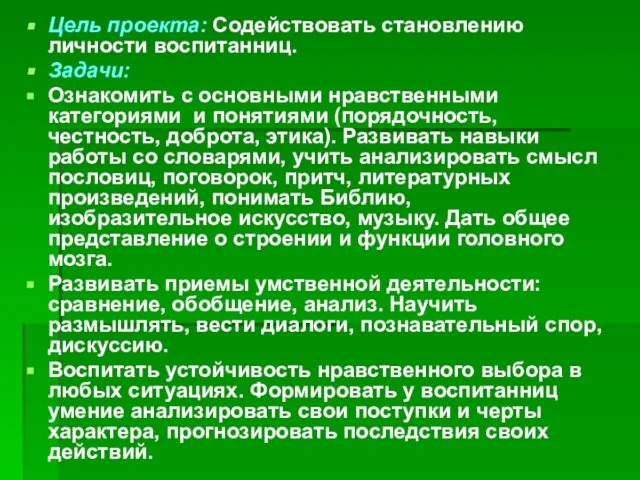 Цель проекта: Содействовать становлению личности воспитанниц.

Задачи:

Ознакомить с основными нравственными категориями и понятиями (порядочность, честность, доброта, этика). Развивать навыки работы со словарями, учить анализировать смысл пословиц, поговорок, притч, литературных произведений, понимать Библию, изобразительное искусство, музыку. Дать общее представление о строении и функции головного мозга.

Развивать приемы умственной деятельности: сравнение, обобщение, анализ. Научить размышлять, вести диалоги, познавательный спор, дискуссию.

Воспитать устойчивость нравственного выбора в любых ситуациях. Формировать у воспитанниц умение анализировать свои поступки и черты характера, прогнозировать последствия своих действий.